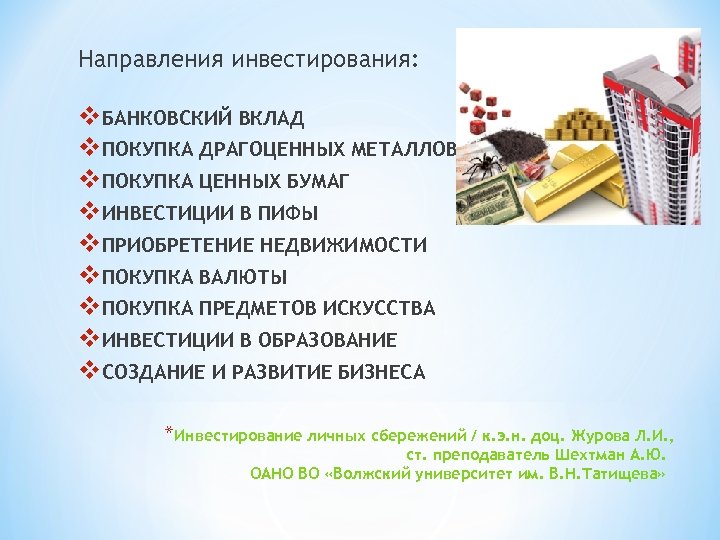 Направления инвестирования:

❖БАНКОВСКИЙ ВКЛАД
❖ПОКУПКА ДРАГОЦЕННЫХ МЕТАЛЛОВ
❖ПОКУПКА ЦЕННЫХ БУМАГ
❖ИНВЕСТИЦИИ В ПИФЫ
❖ПРИОБРЕТЕНИЕ НЕДВИЖИМОСТИ
❖ПОКУПКА ВАЛЮТЫ
❖ПОКУПКА ПРЕДМЕТОВ ИСКУССТВА
❖ИНВЕСТИЦИИ В ОБРАЗОВАНИЕ
❖СОЗДАНИЕ И РАЗВИТИЕ БИЗНЕСА

*Инвестирование личных сбережений / к.э.н. доц. Журова Л.И., ст. преподаватель Шехтман А.Ю.
ОАНО ВО «Волжский университет им. В.Н.Татищева»